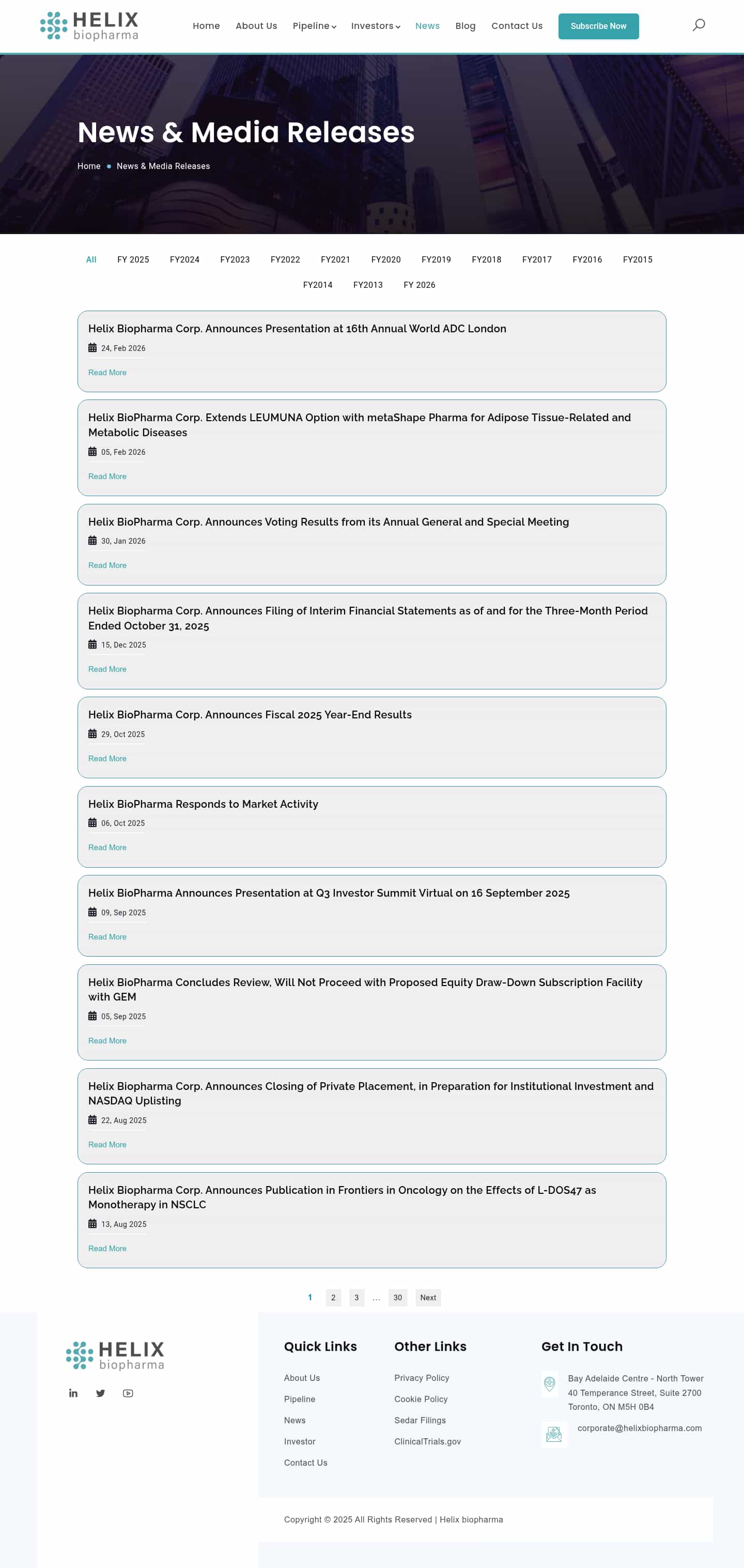 HELIX biopharma

Home About Us Pipeline Investors News Blog Contact Us Subscribe Now

News & Media Releases

Home • News & Media Releases

All FY 2025 FY2024 FY2023 FY2022 FY2021 FY2020 FY2019 FY2018 FY2017 FY2016 FY2015 FY2014 FY2013 FY 2026

Helix Biopharma Corp. Announces Presentation at 16th Annual World ADC London
24, Feb 2026
Read More

Helix BioPharma Corp. Extends LEUMUNA Option with metaShape Pharma for Adipose Tissue-Related and Metabolic Diseases
05, Feb 2026
Read More

Helix BioPharma Corp. Announces Voting Results from its Annual General and Special Meeting
30, Jan 2026
Read More

Helix Biopharma Corp. Announces Filing of Interim Financial Statements as of and for the Three-Month Period Ended October 31, 2025
15, Dec 2025
Read More

Helix BioPharma Corp. Announces Fiscal 2025 Year-End Results
29, Oct 2025
Read More

Helix BioPharma Responds to Market Activity
06, Oct 2025
Read More

Helix BioPharma Announces Presentation at Q3 Investor Summit Virtual on 16 September 2025
09, Sep 2025
Read More

Helix BioPharma Concludes Review, Will Not Proceed with Proposed Equity Draw-Down Subscription Facility with GEM
05, Sep 2025
Read More

Helix Biopharma Corp. Announces Closing of Private Placement, in Preparation for Institutional Investment and NASDAQ Uplisting
22, Aug 2025
Read More

Helix Biopharma Corp. Announces Publication in Frontiers in Oncology on the Effects of L-DOS47 as Monotherapy in NSCLC
13, Aug 2025
Read More

1 2 3 … 30 Next

HELIX biopharma

Quick Links
About Us
Pipeline
News
Investor
Contact Us

Other Links
Privacy Policy
Cookie Policy
Sedar Filings
ClinicalTrials.gov

Get In Touch
Bay Adelaide Centre - North Tower 40 Temperance Street, Suite 2700 Toronto, ON M5H 0B4
corporate@helixbiopharma.com

Copyright © 2025 All Rights Reserved | Helix biopharma